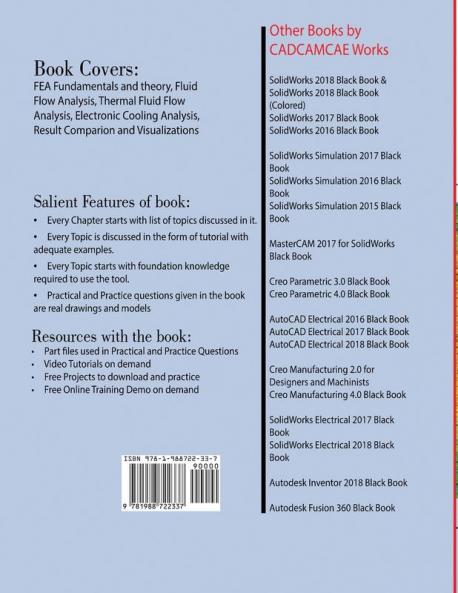 Book Covers:
FEA Fundamentals and theory, Fluid Flow Analysis, Thermal Fluid Flow Analysis, Electronic Cooling Analysis, Result Comparion and Visualizations

Salient Features of book:
• Every Chapter starts with list of topics discussed in it.
• Every Topic is discussed in the form of tutorial with adequate examples.
• Every Topic starts with foundation knowledge required to use the tool.
• Practical and Practice questions given in the book are real drawings and models

Resources with the book:
• Part files used in Practical and Practice Questions
• Video Tutorials on demand
• Free Projects to download and practice
• Free Online Training Demo on demand

ISBN 978-1-988722-33-7
90000
9 781988 722337

Other Books by CADCAMCAE Works

SolidWorks 2018 Black Book & SolidWorks 2018 Black Book (Colored)
SolidWorks 2017 Black Book
SolidWorks 2016 Black Book

SolidWorks Simulation 2017 Black Book
SolidWorks Simulation 2016 Black Book
SolidWorks Simulation 2015 Black Book

MasterCAM 2017 for SolidWorks Black Book

Creo Parametric 3.0 Black Book
Creo Parametric 4.0 Black Book

AutoCAD Electrical 2016 Black Book
AutoCAD Electrical 2017 Black Book
AutoCAD Electrical 2018 Black Book

Creo Manufacturing 2.0 for Designers and Machinists
Creo Manufacturing 4.0 Black Book

SolidWorks Electrical 2017 Black Book
SolidWorks Electrical 2018 Black Book

Autodesk Inventor 2018 Black Book

Autodesk Fusion 360 Black Book